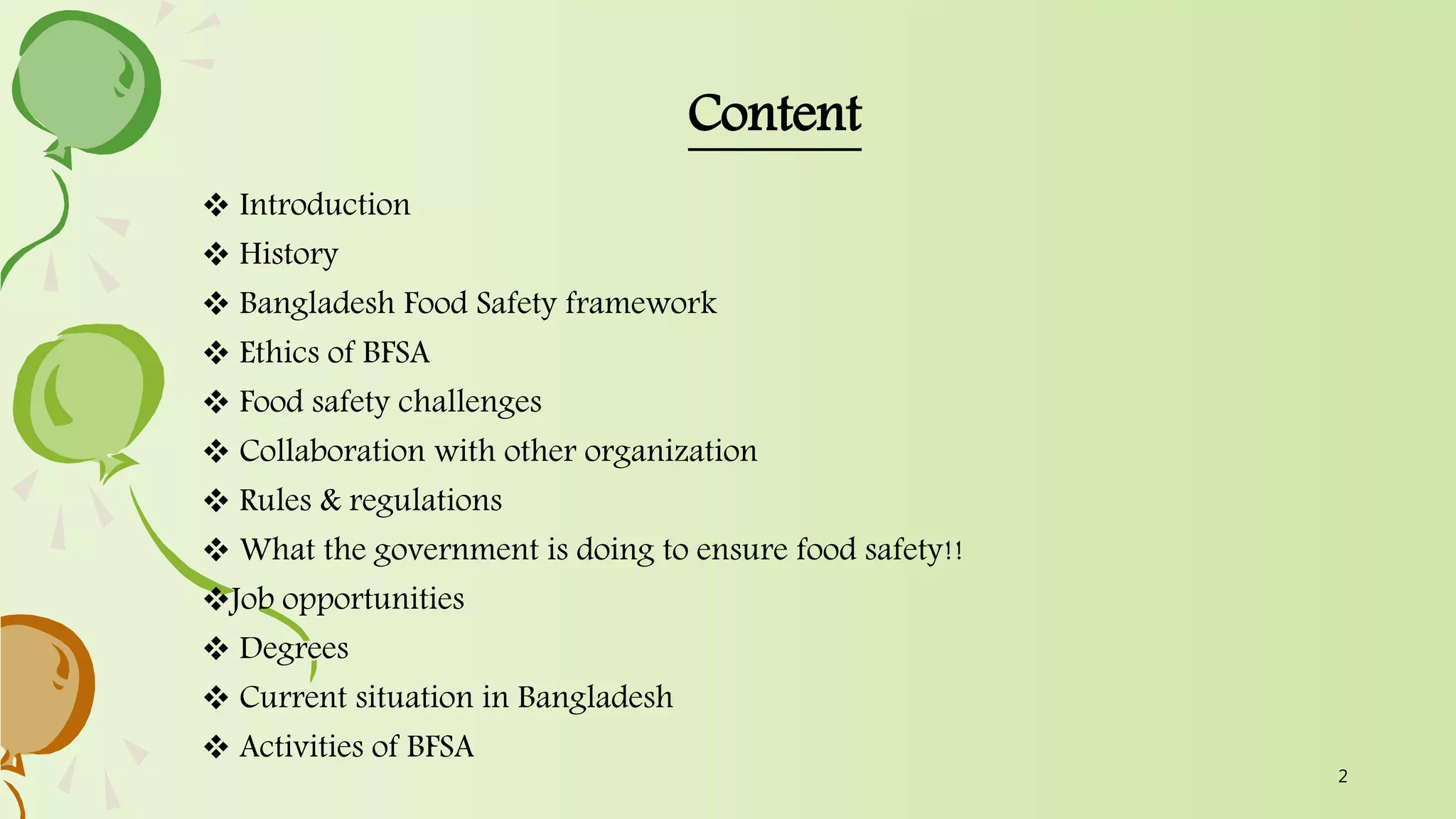 Content

❖ Introduction
❖ History
❖ Bangladesh Food Safety framework
❖ Ethics of BFSA
❖ Food safety challenges
❖ Collaboration with other organization
❖ Rules & regulations
❖ What the government is doing to ensure food safety!!
❖Job opportunities
❖ Degrees
❖ Current situation in Bangladesh
❖ Activities of BFSA

2